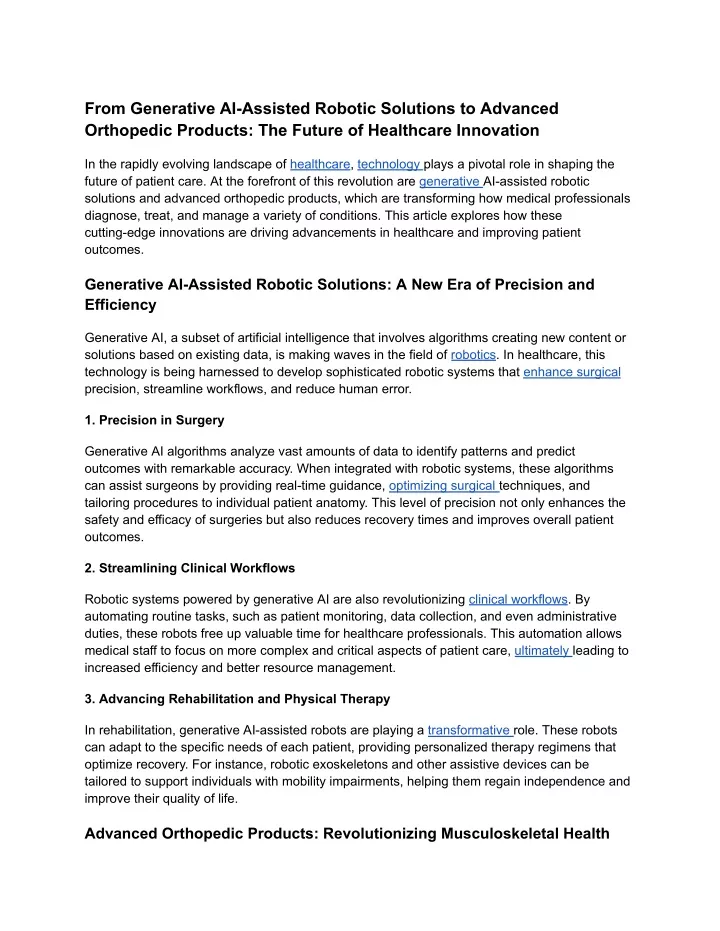 From Generative AI-Assisted Robotic Solutions to Advanced Orthopedic Products: The Future of Healthcare Innovation

In the rapidly evolving landscape of healthcare, technology plays a pivotal role in shaping the future of patient care. At the forefront of this revolution are generative AI-assisted robotic solutions and advanced orthopedic products, which are transforming how medical professionals diagnose, treat, and manage a variety of conditions. This article explores how these cutting-edge innovations are driving advancements in healthcare and improving patient outcomes.

Generative AI-Assisted Robotic Solutions: A New Era of Precision and Efficiency

Generative AI, a subset of artificial intelligence that involves algorithms creating new content or solutions based on existing data, is making waves in the field of robotics. In healthcare, this technology is being harnessed to develop sophisticated robotic systems that enhance surgical precision, streamline workflows, and reduce human error.

1. Precision in Surgery

Generative AI algorithms analyze vast amounts of data to identify patterns and predict outcomes with remarkable accuracy. When integrated with robotic systems, these algorithms can assist surgeons by providing real-time guidance, optimizing surgical techniques, and tailoring procedures to individual patient anatomy. This level of precision not only enhances the safety and efficacy of surgeries but also reduces recovery times and improves overall patient outcomes.

2. Streamlining Clinical Workflows

Robotic systems powered by generative AI are also revolutionizing clinical workflows. By automating routine tasks, such as patient monitoring, data collection, and even administrative duties, these robots free up valuable time for healthcare professionals. This automation allows medical staff to focus on more complex and critical aspects of patient care, ultimately leading to increased efficiency and better resource management.

3. Advancing Rehabilitation and Physical Therapy

In rehabilitation, generative AI-assisted robots are playing a transformative role. These robots can adapt to the specific needs of each patient, providing personalized therapy regimens that optimize recovery. For instance, robotic exoskeletons and other assistive devices can be tailored to support individuals with mobility impairments, helping them regain independence and improve their quality of life.

Advanced Orthopedic Products: Revolutionizing Musculoskeletal Health